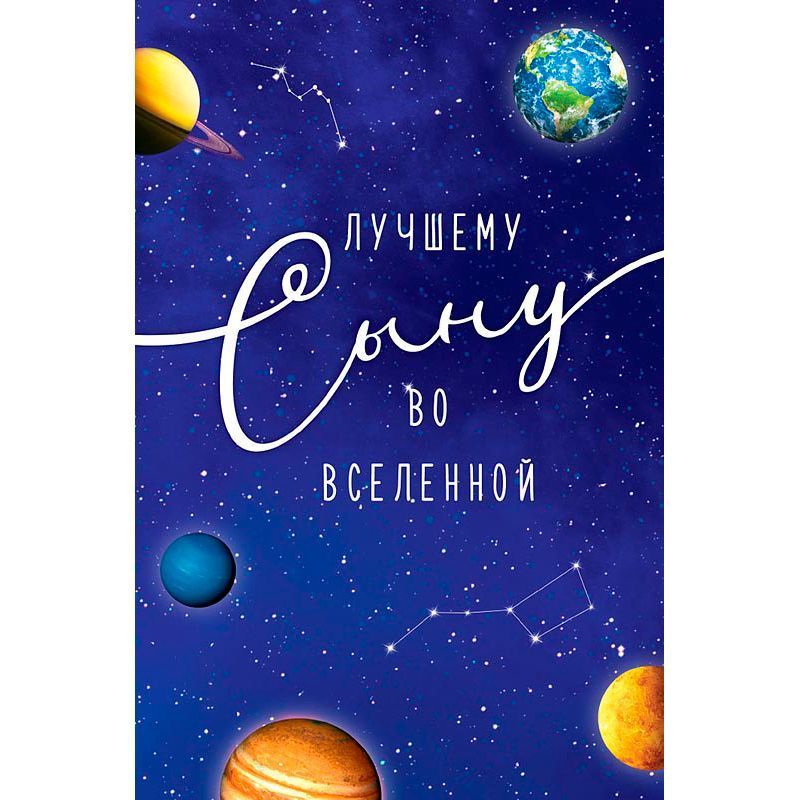 ЛУЧШЕМУ
Сыну
ВО
ВСЕЛЕННОЙ